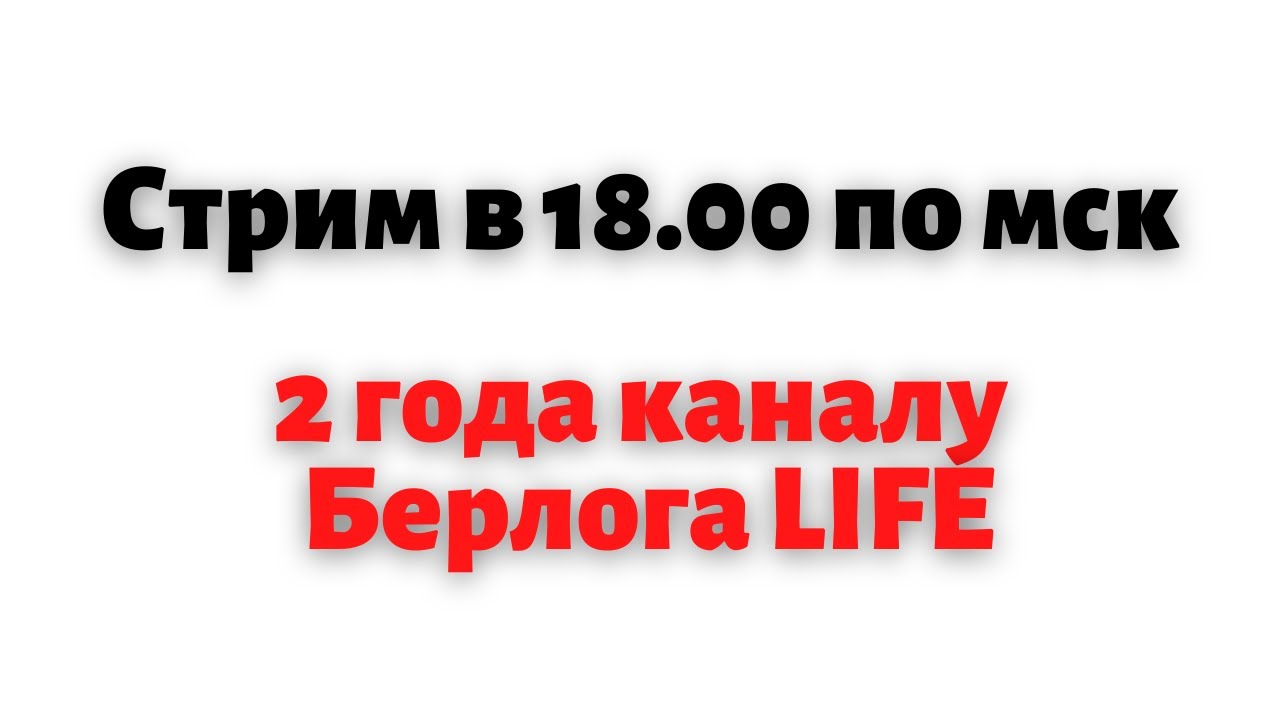 Стрим в 18.00 по мск

2 года каналу Берлога LIFE